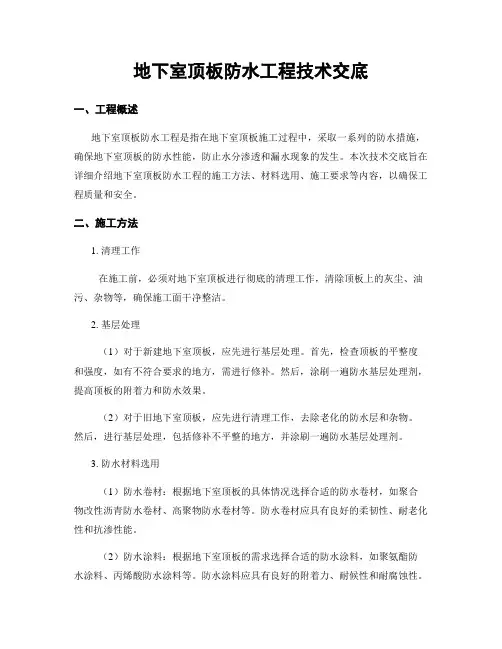 地下室顶板防水工程技术交底

一、工程概述

地下室顶板防水工程是指在地下室顶板施工过程中，采取一系列的防水措施，确保地下室顶板的防水性能，防止水分渗透和漏水现象的发生。本次技术交底旨在详细介绍地下室顶板防水工程的施工方法、材料选用、施工要求等内容，以确保工程质量和安全。

二、施工方法

1. 清理工作

在施工前，必须对地下室顶板进行彻底的清理工作，清除顶板上的灰尘、油污、杂物等，确保施工面干净整洁。

2. 基层处理

（1）对于新建地下室顶板，应先进行基层处理。首先，检查顶板的平整度和强度，如有不符合要求的地方，需进行修补。然后，涂刷一遍防水基层处理剂，提高顶板的附着力和防水效果。

（2）对于旧地下室顶板，应先进行清理工作，去除老化的防水层和杂物。然后，进行基层处理，包括修补不平整的地方，并涂刷一遍防水基层处理剂。

3. 防水材料选用

（1）防水卷材：根据地下室顶板的具体情况选择合适的防水卷材，如聚合物改性沥青防水卷材、高聚物防水卷材等。防水卷材应具有良好的柔韧性、耐老化性和抗渗性能。

（2）防水涂料：根据地下室顶板的需求选择合适的防水涂料，如聚氨酯防水涂料、丙烯酸防水涂料等。防水涂料应具有良好的附着力、耐候性和耐腐蚀性。